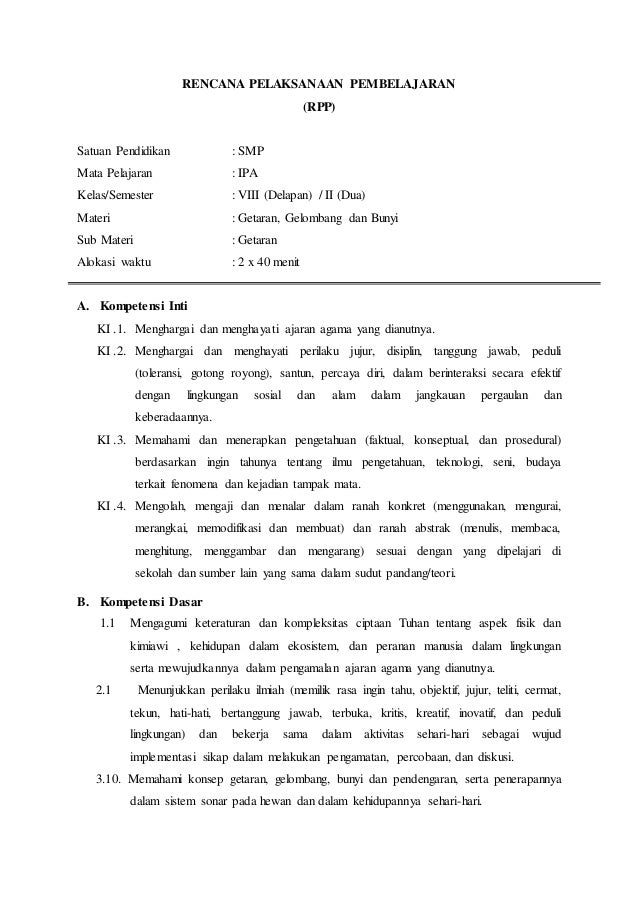 RENCANA PELAKSANAAN PEMBELAJARAN
(RPP)

Satuan Pendidikan : SMP
Mata Pelajaran : IPA
Kelas/Semester : VIII (Delapan) / II (Dua)
Materi : Getaran, Gelombang dan Bunyi
Sub Materi : Getaran
Alokasi waktu : 2 x 40 menit

A. Kompetensi Inti

KI .1. Menghargai dan menghayati ajaran agama yang dianutnya.

KI .2. Menghargai dan menghayati perilaku jujur, disiplin, tanggung jawab, peduli (toleransi, gotong royong), santun, percaya diri, dalam berinteraksi secara efektif dengan lingkungan sosial dan alam dalam jangkauan pergaulan dan keberadaannya.

KI .3. Memahami dan menerapkan pengetahuan (faktual, konseptual, dan prosedural) berdasarkan ingin tahunya tentang ilmu pengetahuan, teknologi, seni, budaya terkait fenomena dan kejadian tampak mata.

KI .4. Mengolah, mengaji dan menalar dalam ranah konkret (menggunakan, mengurai, merangkai, memodifikasi dan membuat) dan ranah abstrak (menulis, membaca, menghitung, menggambar dan mengarang) sesuai dengan yang dipelajari di sekolah dan sumber lain yang sama dalam sudut pandang/teori.

B. Kompetensi Dasar

1.1 Mengagumi keteraturan dan kompleksitas ciptaan Tuhan tentang aspek fisik dan kimiawi , kehidupan dalam ekosistem, dan peranan manusia dalam lingkungan serta mewujudkannya dalam pengamalan ajaran agama yang dianutnya.

2.1 Menunjukkan perilaku ilmiah (memilik rasa ingin tahu, objektif, jujur, teliti, cermat, tekun, hati-hati, bertanggung jawab, terbuka, kritis, kreatif, inovatif, dan peduli lingkungan) dan bekerja sama dalam aktivitas sehari-hari sebagai wujud implementasi sikap dalam melakukan pengamatan, percobaan, dan diskusi.

3.10. Memahami konsep getaran, gelombang, bunyi dan pendengaran, serta penerapannya dalam sistem sonar pada hewan dan dalam kehidupannya sehari-hari.